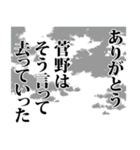 ありがとう
菅野は
そう言って
去っていった